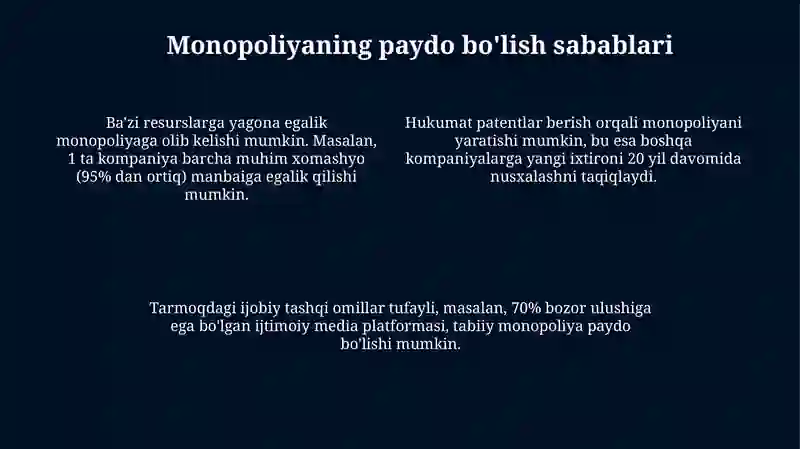 Monopoliyaning paydo bo'lish sabablari

Ba'zi resurslarga yagona egalik monopoliyaga olib kelishi mumkin. Masalan, 1 ta kompaniya barcha muhim xomashyo (95% dan ortiq) manbaiga egalik qilishi mumkin.

Hukumat patentlar berish orqali monopoliyani yaratishi mumkin, bu esa boshqa kompaniyalarga yangi ixtironi 20 yil davomida nusxalashni taqiqlaydi.

Tarmoqdagi ijobiy tashqi omillar tufayli, masalan, 70% bozor ulushiga ega bo'lgan ijtimoiy media platformasi, tabiiy monopoliya paydo bo'lishi mumkin.